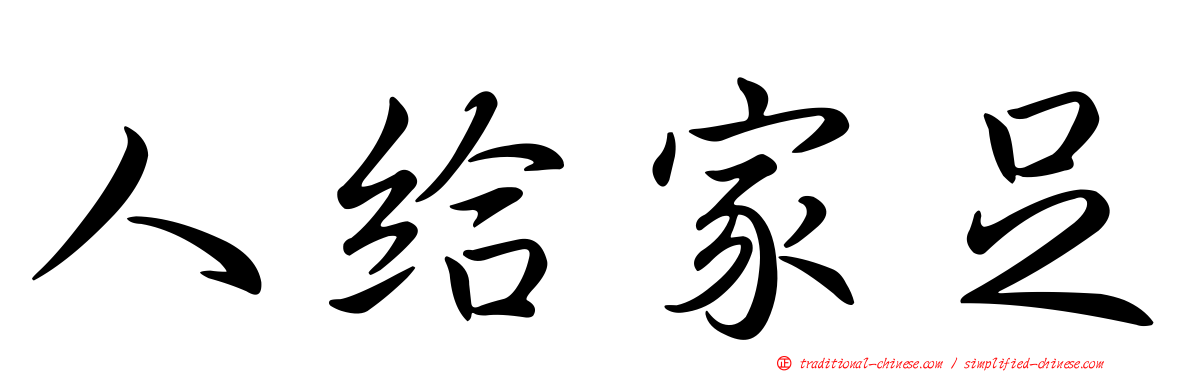 人给家足

正 traditional-chinese.com / simplified-chinese.com